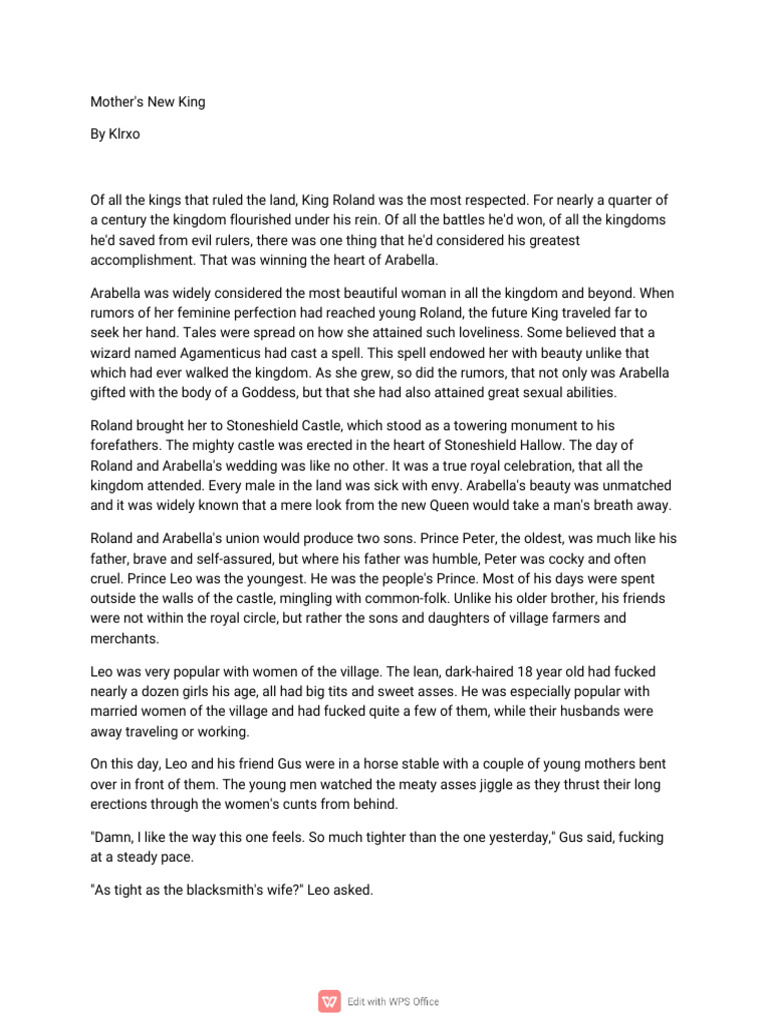 Mother's New King

By Klrxo

Of all the kings that ruled the land, King Roland was the most respected. For nearly a quarter of a century the kingdom flourished under his rein. Of all the battles he'd won, of all the kingdoms he'd saved from evil rulers, there was one thing that he'd considered his greatest accomplishment. That was winning the heart of Arabella.

Arabella was widely considered the most beautiful woman in all the kingdom and beyond. When rumors of her feminine perfection had reached young Roland, the future King traveled far to seek her hand. Tales were spread on how she attained such loveliness. Some believed that a wizard named Agamenticus had cast a spell. This spell endowed her with beauty unlike that which had ever walked the kingdom. As she grew, so did the rumors, that not only was Arabella gifted with the body of a Goddess, but that she had also attained great sexual abilities.

Roland brought her to Stoneshield Castle, which stood as a towering monument to his forefathers. The mighty castle was erected in the heart of Stoneshield Hallow. The day of Roland and Arabella's wedding was like no other. It was a true royal celebration, that all the kingdom attended. Every male in the land was sick with envy. Arabella's beauty was unmatched and it was widely known that a mere look from the new Queen would take a man's breath away.

Roland and Arabella's union would produce two sons. Prince Peter, the oldest, was much like his father, brave and self-assured, but where his father was humble, Peter was cocky and often cruel. Prince Leo was the youngest. He was the people's Prince. Most of his days were spent outside the walls of the castle, mingling with common-folk. Unlike his older brother, his friends were not within the royal circle, but rather the sons and daughters of village farmers and merchants.

Leo was very popular with women of the village. The lean, dark-haired 18 year old had fucked nearly a dozen girls his age, all had big tits and sweet asses. He was especially popular with married women of the village and had fucked quite a few of them, while their husbands were away traveling or working.

On this day, Leo and his friend Gus were in a horse stable with a couple of young mothers bent over in front of them. The young men watched the meaty asses jiggle as they thrust their long erections through the women's cunts from behind.

"Damn, I like the way this one feels. So much tighter than the one yesterday," Gus said, fucking at a steady pace.

"As tight as the blacksmith's wife?" Leo asked.

Edit with WPS Office